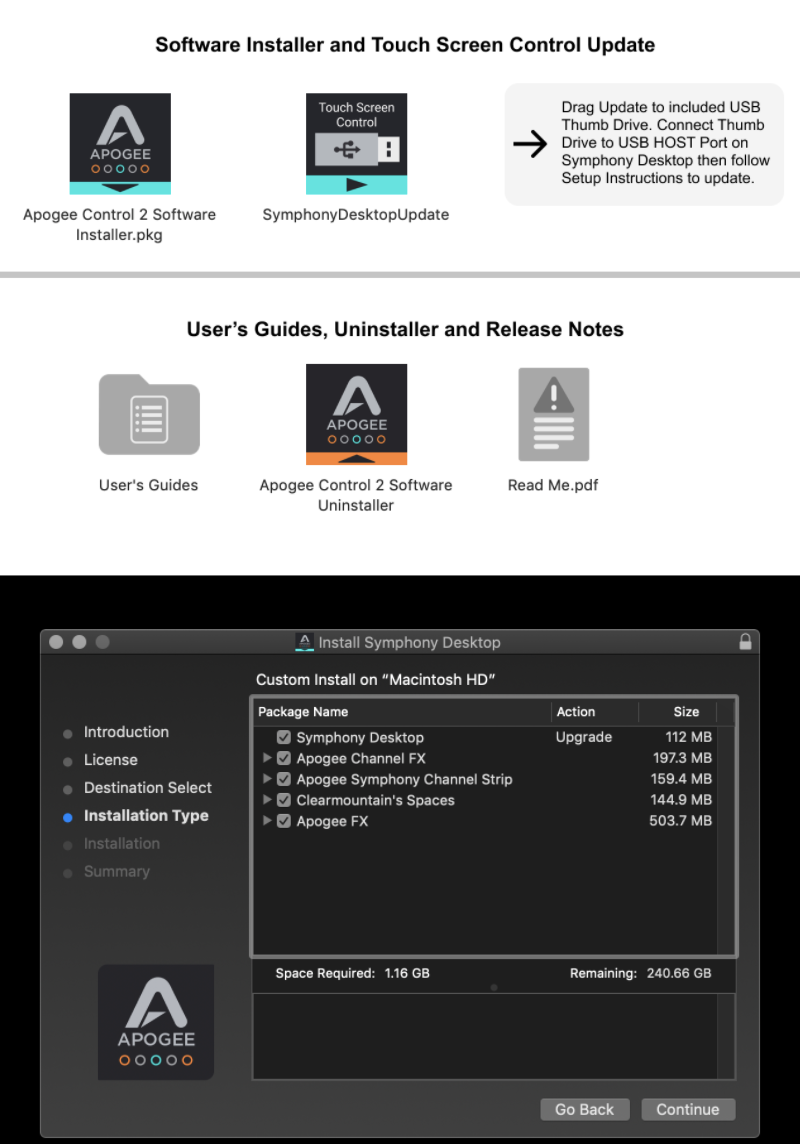 Software Installer and Touch Screen Control Update

APOGEE

Apogee Control 2 Software Installer.pkg

Touch Screen Control

SymphonyDesktopUpdate

Drag Update to included USB Thumb Drive. Connect Thumb Drive to USB HOST Port on Symphony Desktop then follow Setup Instructions to update.

User's Guides, Uninstaller and Release Notes

User's Guides

APOGEE

Apogee Control 2 Software Uninstaller

Read Me.pdf

Install Symphony Desktop

Custom Install on "Macintosh HD"

Introduction
License
Destination Select
Installation Type
Installation
Summary

| Package Name | Action | Size |
|---|---|---|
| Symphony Desktop | Upgrade | 112 MB |
| Apogee Channel FX | | 197.3 MB |
| Apogee Symphony Channel Strip | | 159.4 MB |
| Clearmountain's Spaces | | 144.9 MB |
| Apogee FX | | 503.7 MB |

Space Required: 1.16 GB Remaining: 240.66 GB

APOGEE

Go Back Continue